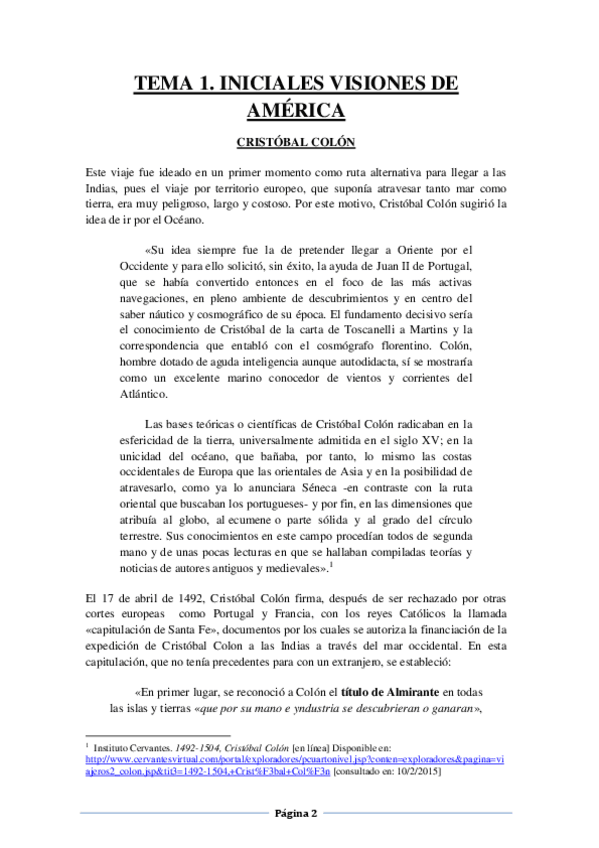 TEMA 1. INICIALES VISIONES DE AMÉRICA

CRISTÓBAL COLÓN

Este viaje fue ideado en un primer momento como ruta alternativa para llegar a las Indias, pues el viaje por territorio europeo, que suponía atravesar tanto mar como tierra, era muy peligroso, largo y costoso. Por este motivo, Cristóbal Colón sugirió la idea de ir por el Océano.

«Su idea siempre fue la de pretender llegar a Oriente por el Occidente y para ello solicitó, sin éxito, la ayuda de Juan II de Portugal, que se había convertido entonces en el foco de las más activas navegaciones, en pleno ambiente de descubrimientos y en centro del saber náutico y cosmográfico de su época. El fundamento decisivo sería el conocimiento de Cristóbal de la carta de Toscanelli a Martins y la correspondencia que entabló con el cosmógrafo florentino. Colón, hombre dotado de aguda inteligencia aunque autodidacta, sí se mostraría como un excelente marino conocedor de vientos y corrientes del Atlántico.

Las bases teóricas o científicas de Cristóbal Colón radicaban en la esfericidad de la tierra, universalmente admitida en el siglo XV; en la unicidad del océano, que bañaba, por tanto, lo mismo las costas occidentales de Europa que las orientales de Asia y en la posibilidad de atravesarlo, como ya lo anunciara Séneca -en contraste con la ruta oriental que buscaban los portugueses- y por fin, en las dimensiones que atribuía al globo, al ecumene o parte sólida y al grado del círculo terrestre. Sus conocimientos en este campo procedían todos de segunda mano y de unas pocas lecturas en que se hallaban compiladas teorías y noticias de autores antiguos y medievales».$^1$

El 17 de abril de 1492, Cristóbal Colón firma, después de ser rechazado por otras cortes europeas como Portugal y Francia, con los reyes Católicos la llamada «capitulación de Santa Fe», documentos por los cuales se autoriza la financiación de la expedición de Cristóbal Colon a las Indias a través del mar occidental. En esta capitulación, que no tenía precedentes para con un extranjero, se estableció:

«En primer lugar, se reconoció a Colón el título de Almirante en todas las islas y tierras «que por su mano e yndustria se descubrieran o ganaran»,

$^1$ Instituto Cervantes. 1492-1504, Cristóbal Colón [en línea] Disponible en: http://www.cervantesvirtual.com/portal/exploradores/pcuartonivel.jsp?conten=exploradores&pagina=viajeros2_colon.jsp&tit3=1492-1504,+Crist%F3bal+Col%F3n [consultado en: 10/2/2015]

Página 2